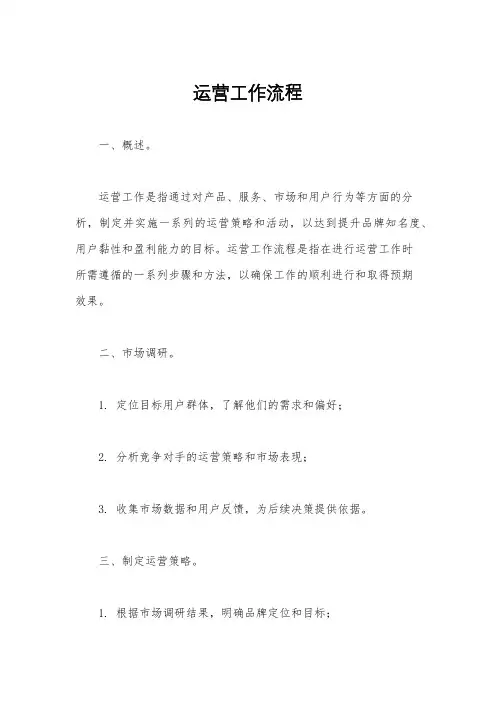 运营工作流程

一、概述。

运营工作是指通过对产品、服务、市场和用户行为等方面的分析，制定并实施一系列的运营策略和活动，以达到提升品牌知名度、用户黏性和盈利能力的目标。运营工作流程是指在进行运营工作时所需遵循的一系列步骤和方法，以确保工作的顺利进行和取得预期效果。

二、市场调研。

1. 定位目标用户群体，了解他们的需求和偏好；

2. 分析竞争对手的运营策略和市场表现；

3. 收集市场数据和用户反馈，为后续决策提供依据。

三、制定运营策略。

1. 根据市场调研结果，明确品牌定位和目标；